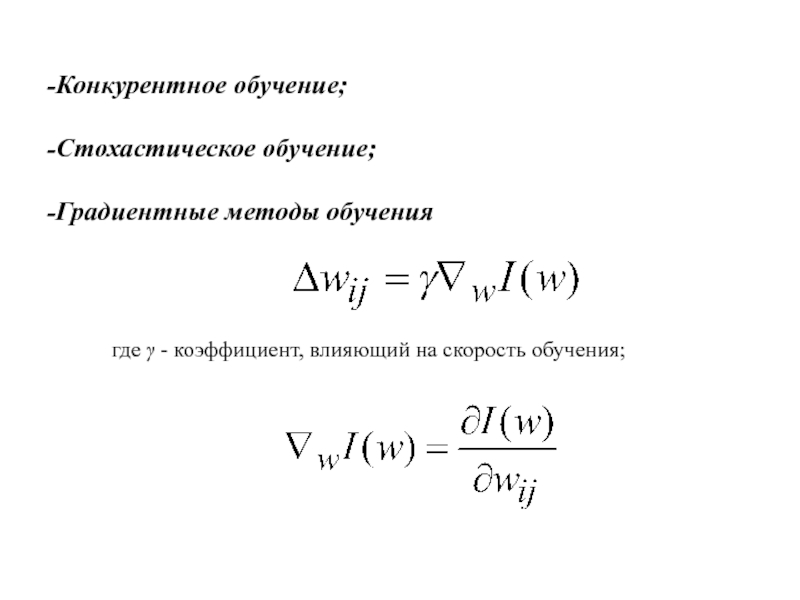 -Конкурентное обучение;

-Стохастическое обучение;

-Градиентные методы обучения

$\Delta w_{ij} = \gamma \nabla_w I(w)$

где $\gamma$ - коэффициент, влияющий на скорость обучения;

$\nabla_w I(w) = \frac{\partial I(w)}{\partial w_{ij}}$